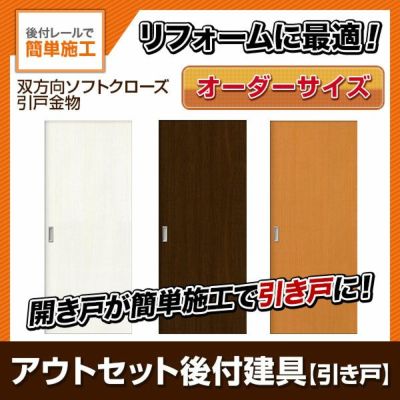 後付レールで
簡単施工

リフォームに最適!

双方向ソフトクローズ
引戸金物

オーダーサイズ

開き戸が簡単施工で引き戸に!

アウトセット後付建具【引き戸】